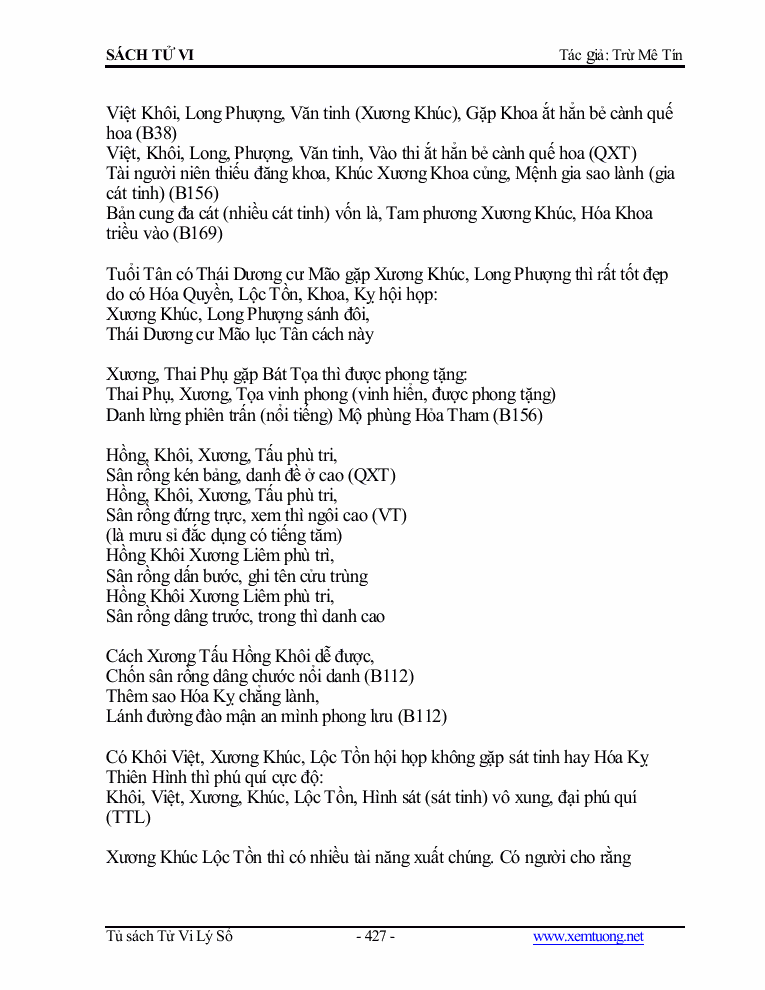 SÁCH TỬ VI

Tác giả: Trừ Mê Tín

Việt Khôi, Long Phượng, Văn tinh (Xương Khúc), Gặp Khoa ắt hẳn bẻ cành quế hoa (B38)
Việt, Khôi, Long, Phượng, Văn tinh, Vào thi ắt hẳn bẻ cành quế hoa (QXT)
Tài người niên thiếu đăng khoa, Khúc Xương Khoa củng, Mệnh gia sao lành (gia cát tinh) (B156)
Bản cung đa cát (nhiều cát tinh) vốn là, Tam phương Xương Khúc, Hóa Khoa triều vào (B169)

Tuổi Tân có Thái Dương cư Mão gặp Xương Khúc, Long Phượng thì rất tốt đẹp do có Hóa Quyền, Lộc Tồn, Khoa, Kỵ hội họp:
Xương Khúc, Long Phượng sánh đôi,
Thái Dương cư Mão lục Tân cách này

Xương, Thai Phụ gặp Bát Tọa thì được phong tặng:
Thai Phụ, Xương, Tọa vinh phong (vinh hiển, được phong tặng)
Danh lừng phiên trấn (nổi tiếng) Mộ phùng Hỏa Tham (B156)

Hồng, Khôi, Xương, Tấu phù tri,
Sân rồng kén bảng, danh đề ở cao (QXT)
Hồng, Khôi, Xương, Tấu phù tri,
Sân rồng đứng trực, xem thì ngôi cao (VT)
(là mưu sĩ đắc dụng có tiếng tăm)
Hồng Khôi Xương Liêm phù trì,
Sân rồng dấn bước, ghi tên cửu trùng
Hồng Khôi Xương Liêm phù tri,
Sân rồng dâng trước, trong thì danh cao

Cách Xương Tấu Hồng Khôi dễ được,
Chốn sân rồng dâng chước nổi danh (B112)
Thêm sao Hóa Kỵ chẳng lành,
Lánh đường đào mận an mình phong lưu (B112)

Có Khôi Việt, Xương Khúc, Lộc Tồn hội họp không gặp sát tinh hay Hóa Kỵ Thiên Hình thì phú quí cực độ:
Khôi, Việt, Xương, Khúc, Lộc Tồn, Hình sát (sát tinh) vô xung, đại phú quí (TTL)

Xương Khúc Lộc Tồn thì có nhiều tài năng xuất chúng. Có người cho rằng

Tủ sách Tử Vi Lý Số

- 427 -

www.xemtuong.net